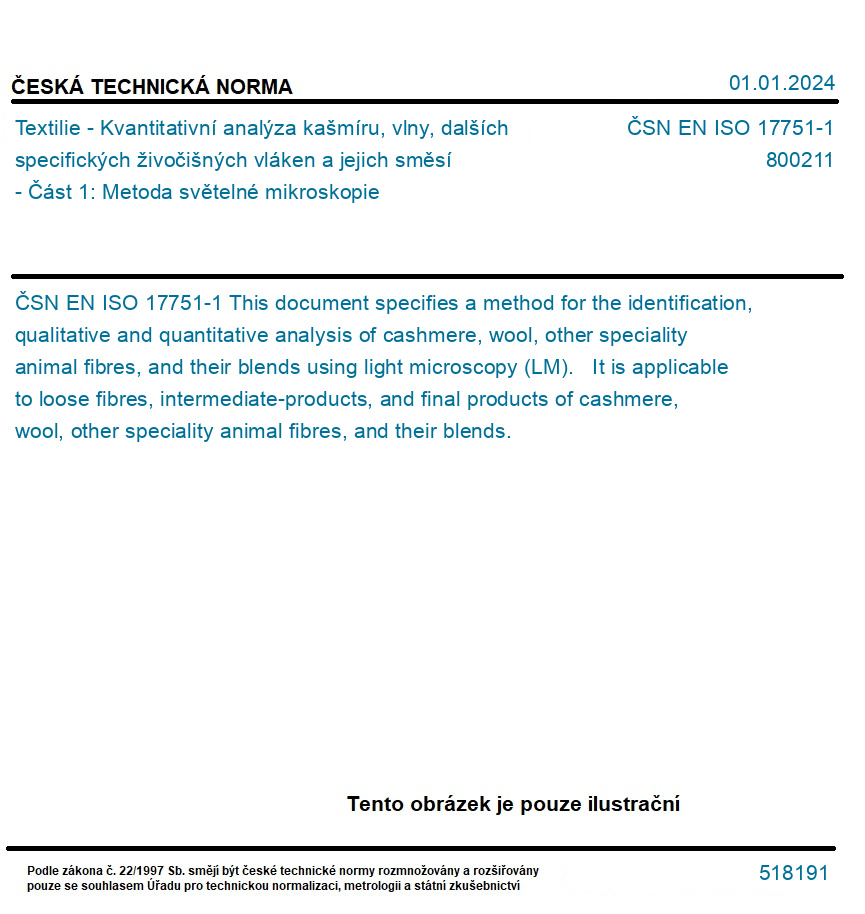 ČESKÁ TECHNICKÁ NORMA

01.01.2024

Textilie - Kvantitativní analýza kašmíru, vlny, dalších specifických živočišných vláken a jejich směsí - Část 1: Metoda světelné mikroskopie

ČSN EN ISO 17751-1
800211

ČSN EN ISO 17751-1 This document specifies a method for the identification, qualitative and quantitative analysis of cashmere, wool, other speciality animal fibres, and their blends using light microscopy (LM). It is applicable to loose fibres, intermediate-products, and final products of cashmere, wool, other speciality animal fibres, and their blends.

Tento obrázek je pouze ilustrační

Podle zákona č. 22/1997 Sb. smějí být české technické normy rozmnožovány a rozšiřovány pouze se souhlasem Úřadu pro technickou normalizaci, metrologii a státní zkušebnictví

518191